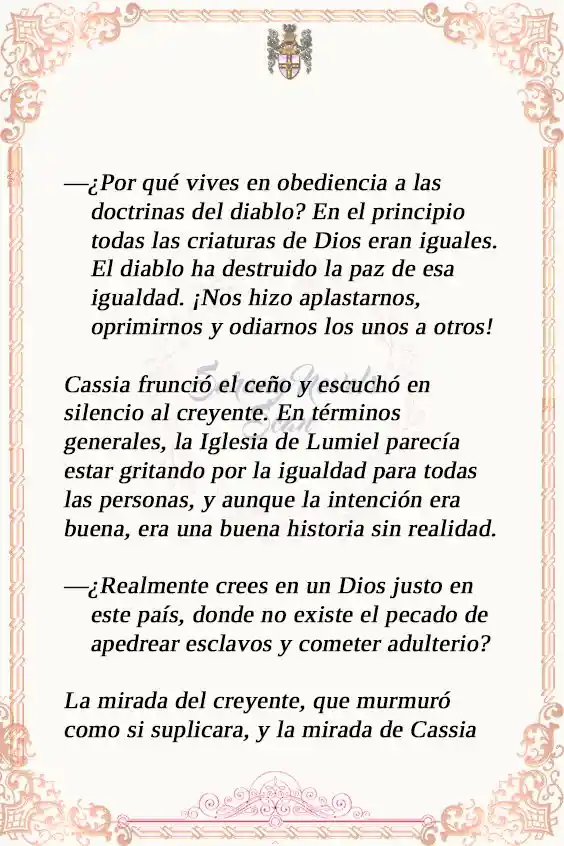 —¿Por qué vives en obediencia a las doctrinas del diablo? En el principio todas las criaturas de Dios eran iguales. El diablo ha destruido la paz de esa igualdad. ¡Nos hizo aplastarnos, oprimirnos y odiarnos los unos a otros!

Cassia frunció el ceño y escuchó en silencio al creyente. En términos generales, la Iglesia de Lumiel parecía estar gritando por la igualdad para todas las personas, y aunque la intención era buena, era una buena historia sin realidad.

—¿Realmente crees en un Dios justo en este país, donde no existe el pecado de apedrear esclavos y cometer adulterio?

La mirada del creyente, que murmuró como si suplicara, y la mirada de Cassia